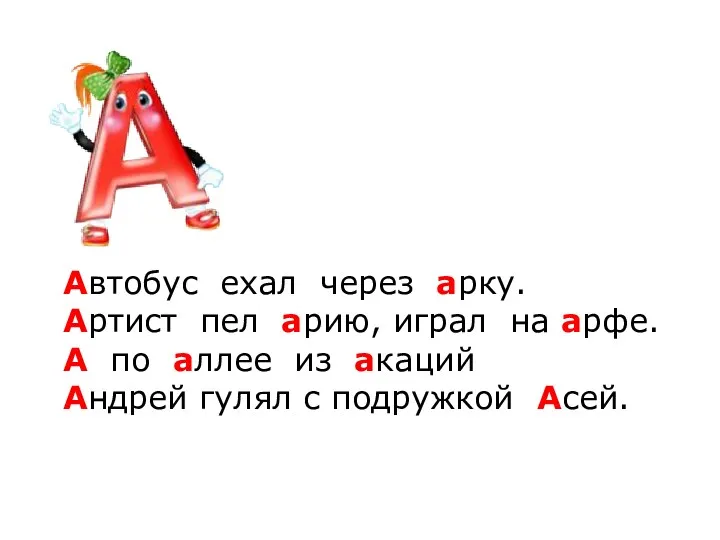 А

Автобус ехал через арку.
Артист пел арию, играл на арфе.
А по аллее из акаций
Андрей гулял с подружкой Асей.